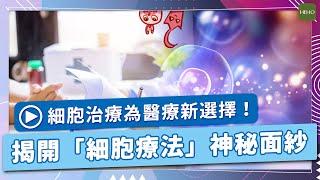 HEHO

細胞治療為醫療新選擇！

揭開「細胞療法」神秘面紗